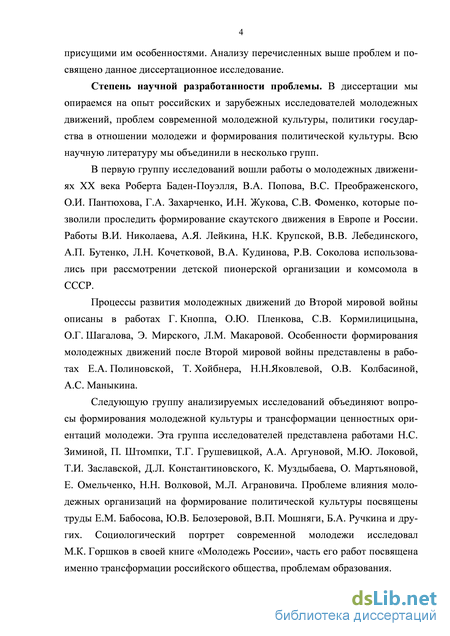 4

присущими им особенностями. Анализу перечисленных выше проблем и посвящено данное диссертационное исследование.

**Степень научной разработанности проблемы.** В диссертации мы опираемся на опыт российских и зарубежных исследователей молодежных движений, проблем современной молодежной культуры, политики государства в отношении молодежи и формирования политической культуры. Всю научную литературу мы объединили в несколько групп.

В первую группу исследований вошли работы о молодежных движениях XX века Роберта Баден-Поуэлля, В.А. Попова, В.С. Преображенского, О.И. Пантюхова, Г.А. Захарченко, И.Н. Жукова, С.В. Фоменко, которые позволили проследить формирование скаутского движения в Европе и России. Работы В.И. Николаева, А.Я. Лейкина, Н.К. Крупской, В.В. Лебединского, А.П. Бутенко, Л.Н. Кочетковой, В.А. Кудинова, Р.В. Соколова использовались при рассмотрении детской пионерской организации и комсомола в СССР.

Процессы развития молодежных движений до Второй мировой войны описаны в работах Г. Кноппа, О.Ю. Пленкова, С.В. Кормилицына, О.Г. Шагалова, Э. Мирского, Л.М. Макаровой. Особенности формирования молодежных движений после Второй мировой войны представлены в работах Е.А. Полиновской, Т. Хойбнера, Н.Н.Яковлевой, О.В. Колбасиной, А.С. Маныкина.

Следующую группу анализируемых исследований объединяют вопросы формирования молодежной культуры и трансформации ценностных ориентаций молодежи. Эта группа исследователей представлена работами Н.С. Зиминой, П. Штомпки, Т.Г. Грушевицкой, А.А. Аргуновой, М.Ю. Локовой, Т.И. Заславской, Д.Л. Константиновского, К. Муздыбаева, О. Мартьяновой, Е. Омельченко, Н.Н. Волковой, М.Л. Аграновича. Проблеме влияния молодежных организаций на формирование политической культуры посвящены труды Е.М. Бабосова, Ю.В. Белозеровой, В.П. Мошняги, Б.А. Ручкина и других. Социологический портрет современной молодежи исследовал М.К. Горшков в своей книге «Молодежь России», часть его работ посвящена именно трансформации российского общества, проблемам образования.

dsLib.net
библиотека диссертаций